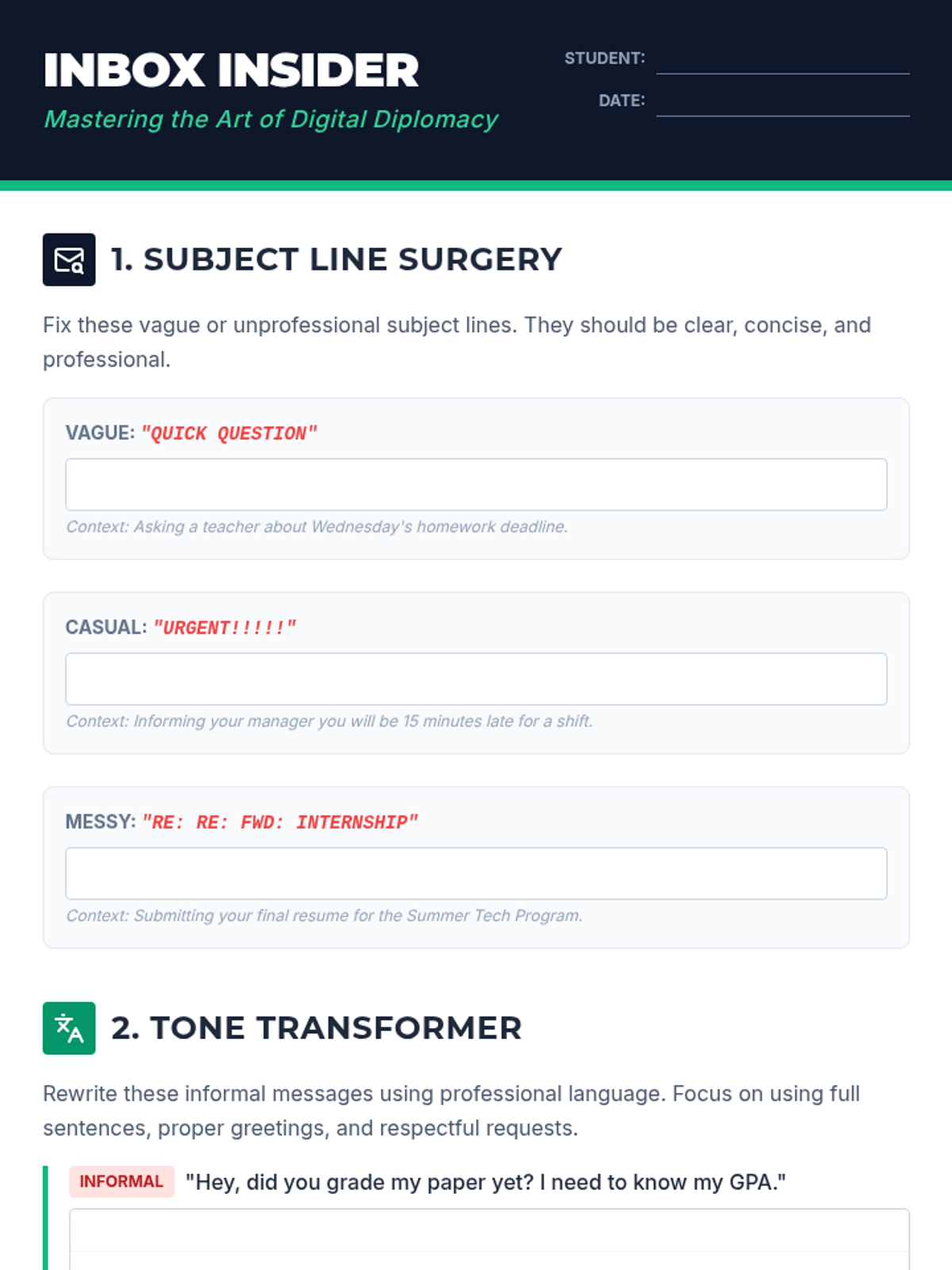 INBOX INSIDER

Mastering the Art of Digital Diplomacy

STUDENT:

DATE:

1. SUBJECT LINE SURGERY

Fix these vague or unprofessional subject lines. They should be clear, concise, and professional.

VAGUE: "QUICK QUESTION"

Context: Asking a teacher about Wednesday's homework deadline.

CASUAL: "URGENT!!!!!"

Context: Informing your manager you will be 15 minutes late for a shift.

MESSY: "RE: RE: FWD: INTERNSHIP"

Context: Submitting your final resume for the Summer Tech Program.

2. TONE TRANSFORMER

Rewrite these informal messages using professional language. Focus on using full sentences, proper greetings, and respectful requests.

INFORMAL "Hey, did you grade my paper yet? I need to know my GPA."